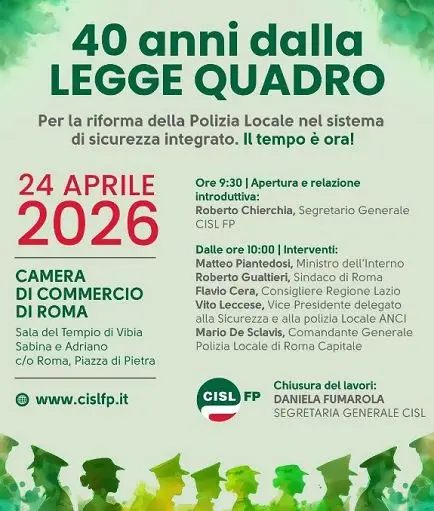 40 anni dalla
LEGGE QUADRO

Per la riforma della Polizia Locale nel sistema di sicurezza integrato. Il tempo è ora!

24 APRILE
2026

CAMERA
DI COMMERCIO
DI ROMA

Sala del Tempio di Vibia Sabina e Adriano
c/o Roma, Piazza di Pietra

www.cislfp.it

Ore 9:30 | Apertura e relazione introduttiva:
Roberto Chierchia, Segretario Generale CISL FP

Dalle ore 10:00 | Interventi:
Matteo Piantedosi, Ministro dell'Interno
Roberto Gualtieri, Sindaco di Roma
Flavio Cera, Consigliere Regione Lazio
Vito Leccese, Vice Presidente delegato alla Sicurezza e alla polizia Locale ANCI
Mario De Sclavis, Comandante Generale Polizia Locale di Roma Capitale

CISL FP

Chiusura del lavori:
DANIELA FUMAROLA
SEGRETARIA GENERALE CISL